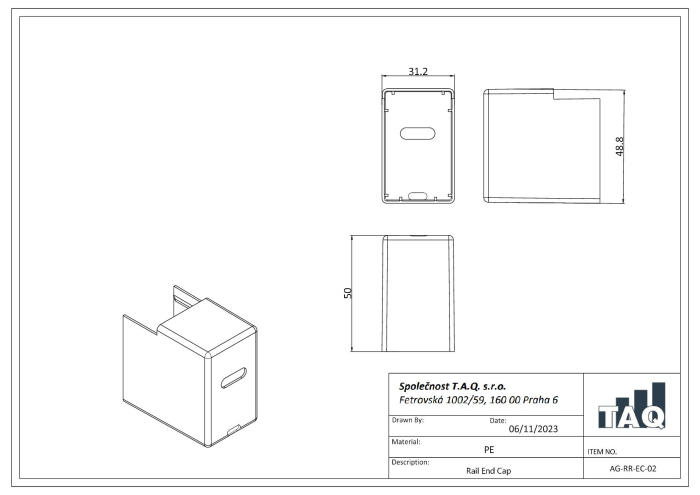 31.2

48.8

50

Společnost T.A.Q. s.r.o.
Fetrovská 1002/59, 160 00 Praha 6

TAQ

Drawn By:
Date:
06/11/2023

Material:
PE

ITEM NO.

Description:
Rail End Cap

AG-RR-EC-02